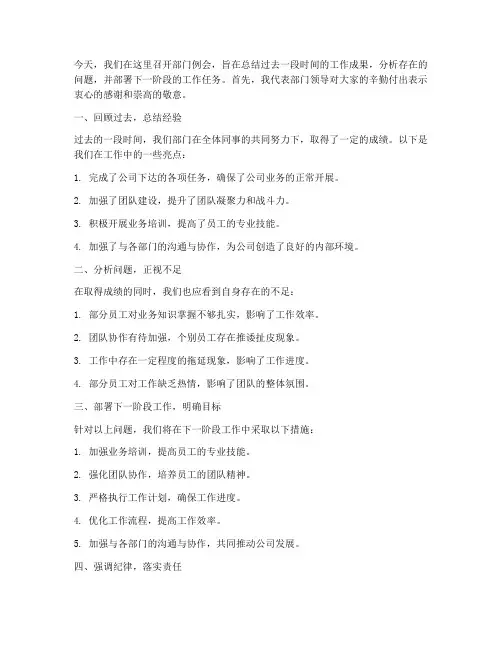 今天，我们在这里召开部门例会，旨在总结过去一段时间的工作成果，分析存在的问题，并部署下一阶段的工作任务。首先，我代表部门领导对大家的辛勤付出表示衷心的感谢和崇高的敬意。

一、回顾过去，总结经验

过去的一段时间，我们部门在全体同事的共同努力下，取得了一定的成绩。以下是我们在工作中的一些亮点：

1. 完成了公司下达的各项任务，确保了公司业务的正常开展。

2. 加强了团队建设，提升了团队凝聚力和战斗力。

3. 积极开展业务培训，提高了员工的专业技能。

4. 加强了与各部门的沟通与协作，为公司创造了良好的内部环境。

二、分析问题，正视不足

在取得成绩的同时，我们也应看到自身存在的不足：

1. 部分员工对业务知识掌握不够扎实，影响了工作效率。

2. 团队协作有待加强，个别员工存在推诿扯皮现象。

3. 工作中存在一定程度的拖延现象，影响了工作进度。

4. 部分员工对工作缺乏热情，影响了团队的整体氛围。

三、部署下一阶段工作，明确目标

针对以上问题，我们将在下一阶段工作中采取以下措施：

1. 加强业务培训，提高员工的专业技能。

2. 强化团队协作，培养员工的团队精神。

3. 严格执行工作计划，确保工作进度。

4. 优化工作流程，提高工作效率。

5. 加强与各部门的沟通与协作，共同推动公司发展。

四、强调纪律，落实责任